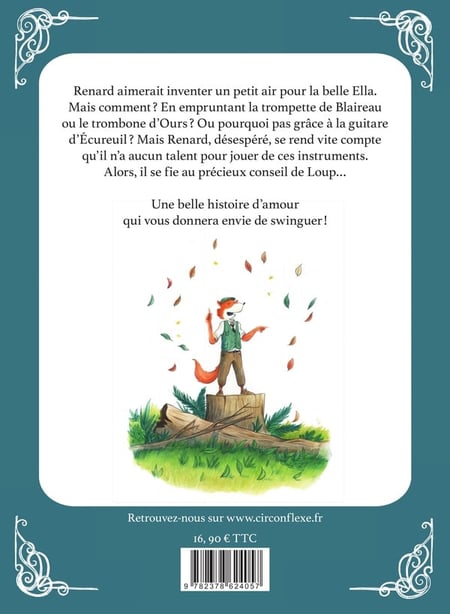 Renard aimerait inventer un petit air pour la belle Ella. Mais comment ? En empruntant la trompette de Blaireau ou le trombone d'Ours ? Ou pourquoi pas grâce à la guitare d'Écureuil ? Mais Renard, désespéré, se rend vite compte qu'il n'a aucun talent pour jouer de ces instruments. Alors, il se fie au précieux conseil de Loup...

Une belle histoire d'amour qui vous donnera envie de swinguer !

Retrouvez-nous sur www.circonflexe.fr

16, 90 € TTC

9 782378 624057